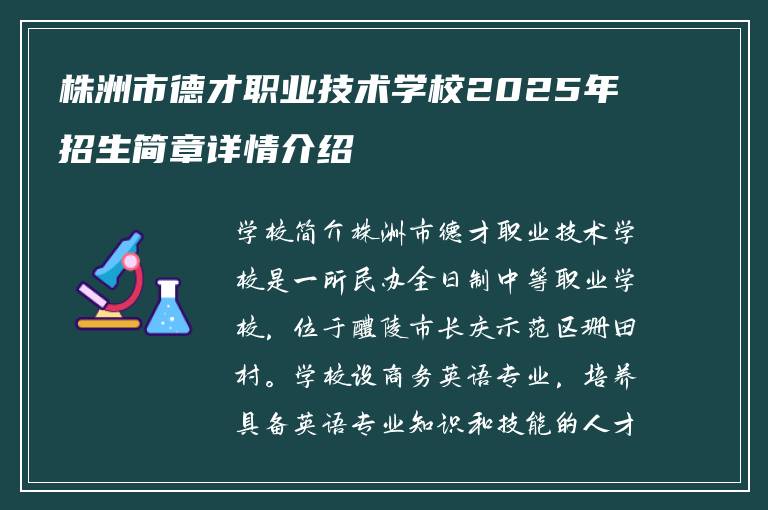 株洲市德才职业技术学校2025年招生简章详情介绍

学校简介株洲市德才职业技术学校是一所民办全日制中等职业学校，位于醴陵市长庆示范区珊田村。学校设商务英语专业，培养具备英语专业知识和技能的人才